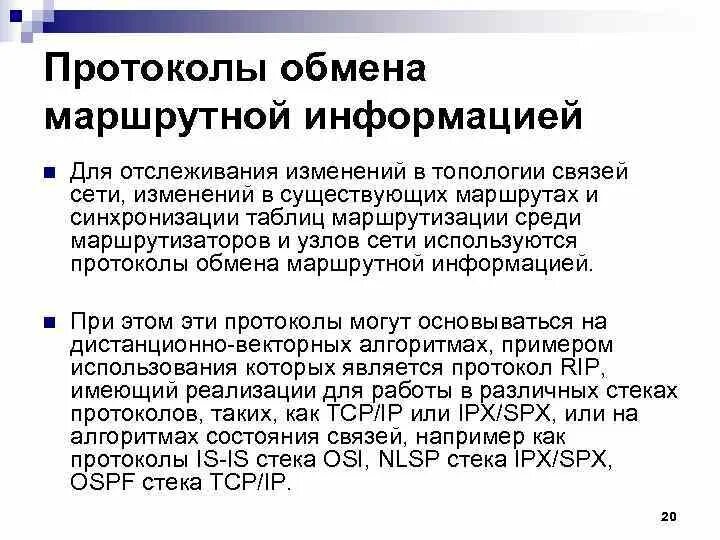 Протоколы обмена маршрутной информацией

Для отслеживания изменений в топологии связей сети, изменений в существующих маршрутах и синхронизации таблиц маршрутизации среди маршрутизаторов и узлов сети используются протоколы обмена маршрутной информацией.

При этом эти протоколы могут основываться на дистанционно-векторных алгоритмах, примером использования которых является протокол RIP, имеющий реализации для работы в различных стеках протоколов, таких, как TCP/IP или IPX/SPX, или на алгоритмах состояния связей, например как протоколы IS-IS стека OSI, NLSP стека IPX/SPX, OSPF стека TCP/IP.

20